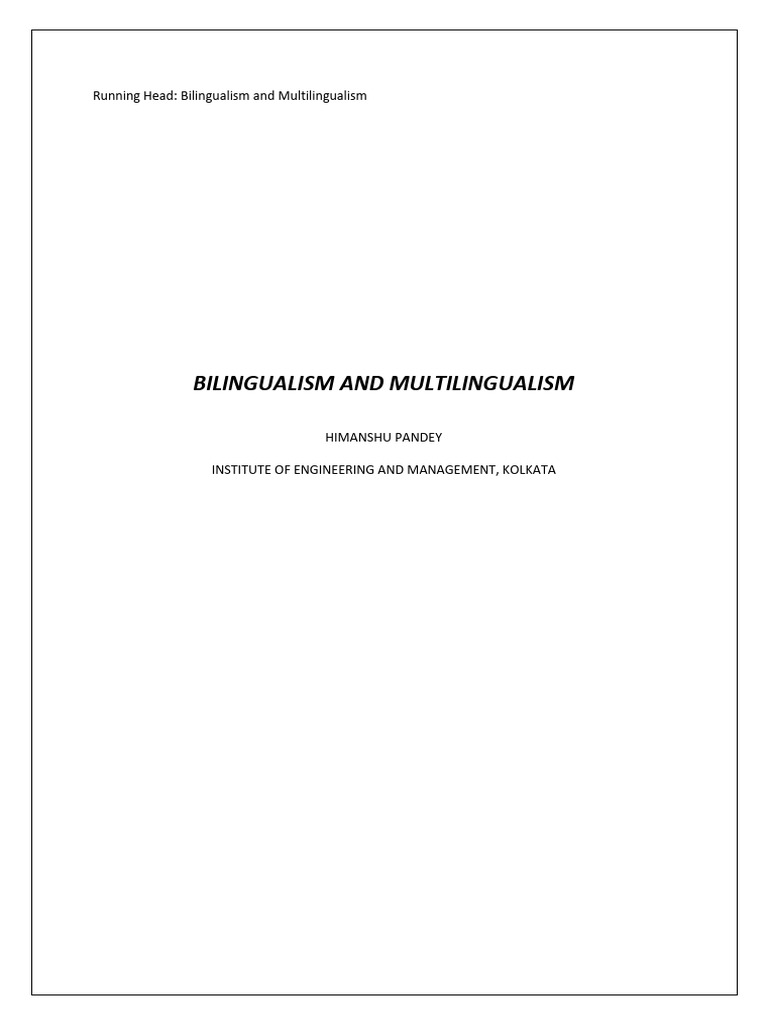 Running Head: Bilingualism and Multilingualism

BILINGUALISM AND MULTILINGUALISM

HIMANSHU PANDEY

INSTITUTE OF ENGINEERING AND MANAGEMENT, KOLKATA